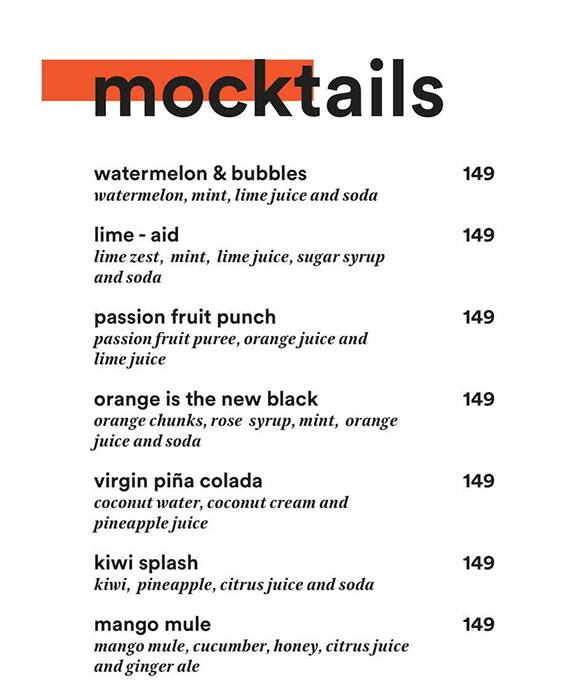 mocktails

watermelon & bubbles 149
watermelon, mint, lime juice and soda

lime - aid 149
lime zest, mint, lime juice, sugar syrup and soda

passion fruit punch 149
passion fruit puree, orange juice and lime juice

orange is the new black 149
orange chunks, rose syrup, mint, orange juice and soda

virgin piña colada 149
coconut water, coconut cream and pineapple juice

kiwi splash 149
kiwi, pineapple, citrus juice and soda

mango mule 149
mango mule, cucumber, honey, citrus juice and ginger ale